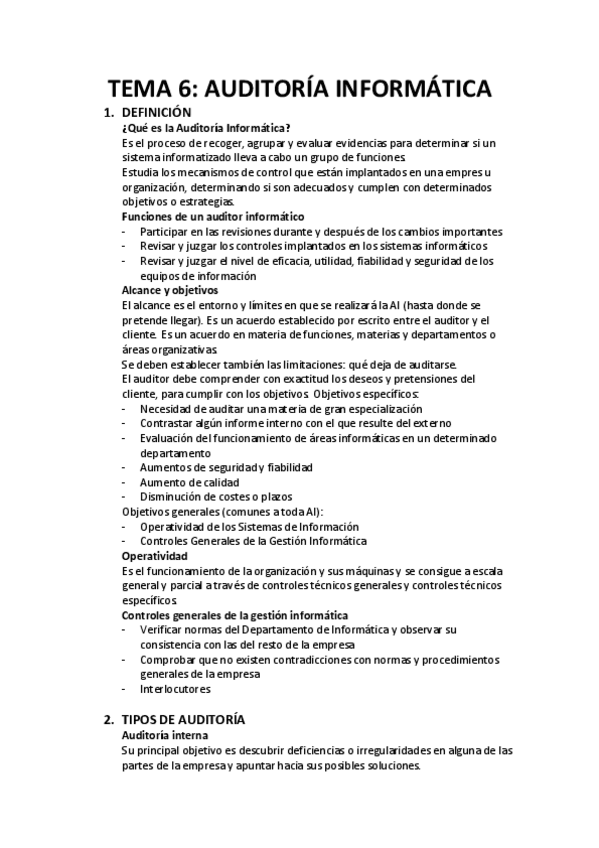 TEMA 6: AUDITORÍA INFORMÁTICA

1. DEFINICIÓN

¿Qué es la Auditoría Informática?

Es el proceso de recoger, agrupar y evaluar evidencias para determinar si un sistema informatizado lleva a cabo un grupo de funciones.

Estudia los mecanismos de control que están implantados en una empres u organización, determinando si son adecuados y cumplen con determinados objetivos o estrategias.

Funciones de un auditor informático

- Participar en las revisiones durante y después de los cambios importantes
- Revisar y juzgar los controles implantados en los sistemas informáticos
- Revisar y juzgar el nivel de eficacia, utilidad, fiabilidad y seguridad de los equipos de información

Alcance y objetivos

El alcance es el entorno y límites en que se realizará la AI (hasta donde se pretende llegar). Es un acuerdo establecido por escrito entre el auditor y el cliente. Es un acuerdo en materia de funciones, materias y departamentos o áreas organizativas.

Se deben establecer también las limitaciones: qué deja de auditarse.

El auditor debe comprender con exactitud los deseos y pretensiones del cliente, para cumplir con los objetivos. Objetivos específicos:

- Necesidad de auditar una materia de gran especialización
- Contrastar algún informe interno con el que resulte del externo
- Evaluación del funcionamiento de áreas informáticas en un determinado departamento
- Aumentos de seguridad y fiabilidad
- Aumento de calidad
- Disminución de costes o plazos

Objetivos generales (comunes a toda AI):

- Operatividad de los Sistemas de Información
- Controles Generales de la Gestión Informática

Operatividad

Es el funcionamiento de la organización y sus máquinas y se consigue a escala general y parcial a través de controles técnicos generales y controles técnicos específicos.

Controles generales de la gestión informática

- Verificar normas del Departamento de Informática y observar su consistencia con las del resto de la empresa
- Comprobar que no existen contradicciones con normas y procedimientos generales de la empresa
- Interlocutores

2. TIPOS DE AUDITORÍA

Auditoría interna

Su principal objetivo es descubrir deficiencias o irregularidades en alguna de las partes de la empresa y apuntar hacia sus posibles soluciones.